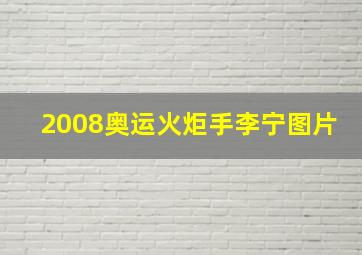 2008奥运火炬手李宁图片